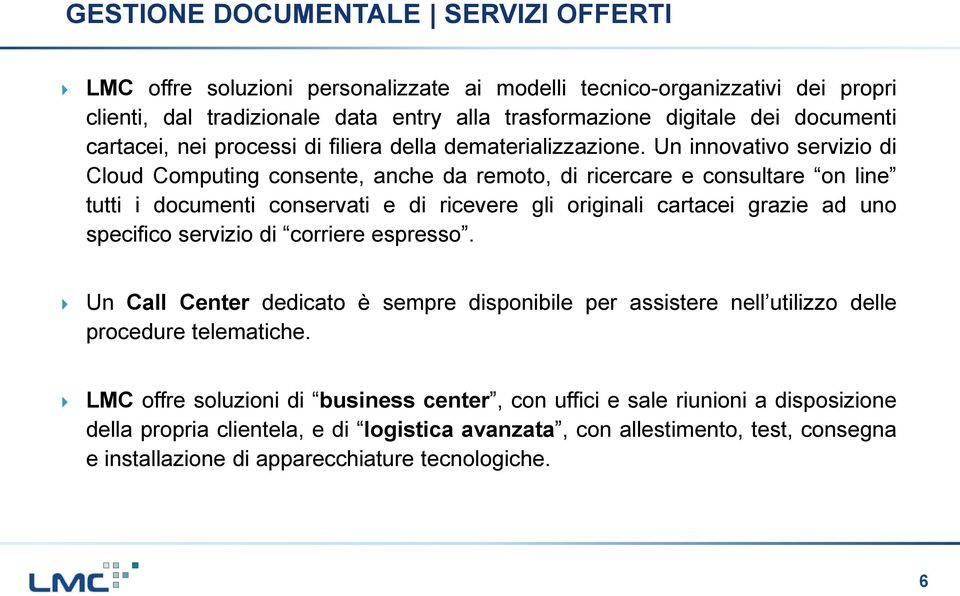 GESTIONE DOCUMENTALE | SERVIZI OFFERTI

LMC offre soluzioni personalizzate ai modelli tecnico-organizzativi dei propri clienti, dal tradizionale data entry alla trasformazione digitale dei documenti cartacei, nei processi di filiera della dematerializzazione. Un innovativo servizio di Cloud Computing consente, anche da remoto, di ricercare e consultare “on line” tutti i documenti conservati e di ricevere gli originali cartacei grazie ad uno specifico servizio di “corriere espresso”.

Un Call Center dedicato è sempre disponibile per assistere nell’utilizzo delle procedure telematiche.

LMC offre soluzioni di “business center”, con uffici e sale riunioni a disposizione della propria clientela, e di “logistica avanzata”, con allestimento, test, consegna e installazione di apparecchiature tecnologiche.

LMC

6